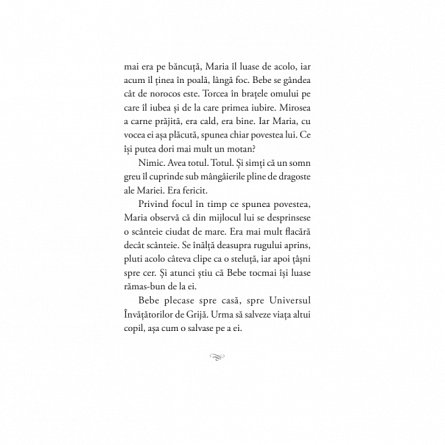 mai era pe băncuță, Maria îl luase de acolo, iar acum îl ținea în poală, lângă foc. Bebe se gândea cât de norocos este. Torcea în brațele omului pe care îl iubea și de la care primea iubire. Mirosea a carne prăjită, era cald, era bine. Iar Maria, cu vocea ei așa plăcută, spunea chiar povestea lui. Ce își putea dori mai mult un motan?

Nimic. Avea totul. Totul. Și simți că un somn greu îl cuprinde sub mângâierile pline de dragoste ale Mariei. Era fericit.

Privind focul în timp ce spunea povestea, Maria observă că din mijlocul lui se desprinsese o scânteie ciudat de mare. Era mai mult flacără decât scânteie. Se înălță deasupra rugului aprins, pluti acolo câteva clipe ca o steluță, iar apoi țâșni spre cer. Și atunci știu că Bebe tocmai își luase rămas-bun de la ei.

Bebe plecase spre casă, spre Universul Învățătorilor de Grijă. Urma să salveze viața altui copil, așa cum o salvase pe a ei.